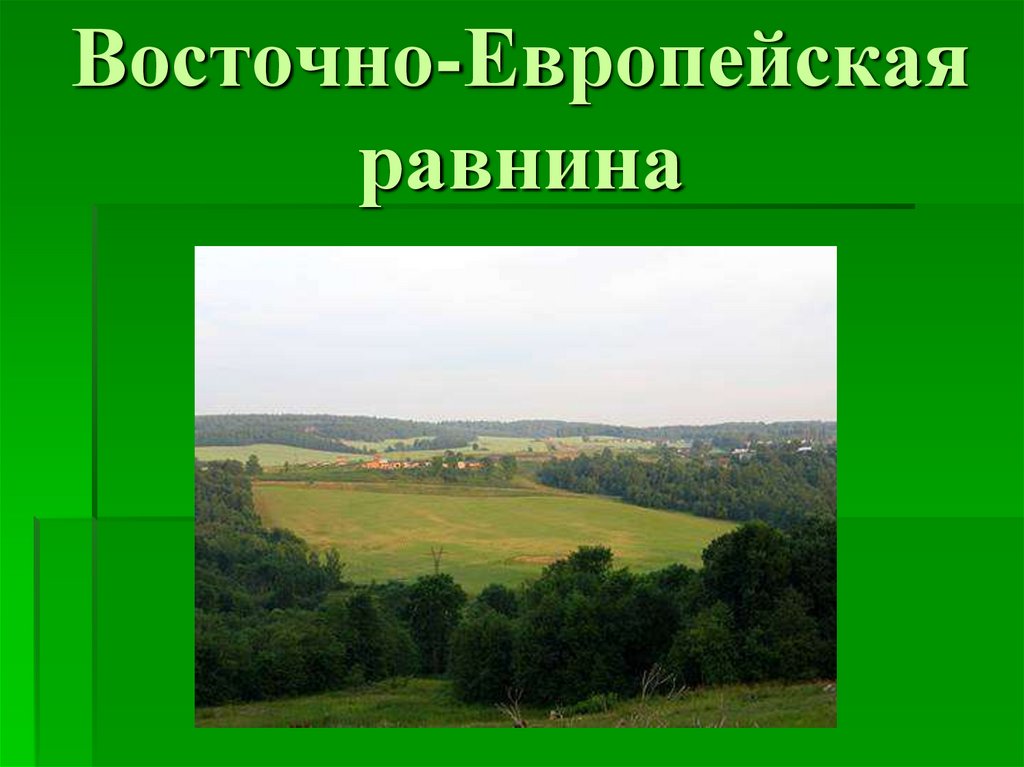 Восточно-Европейская равнина